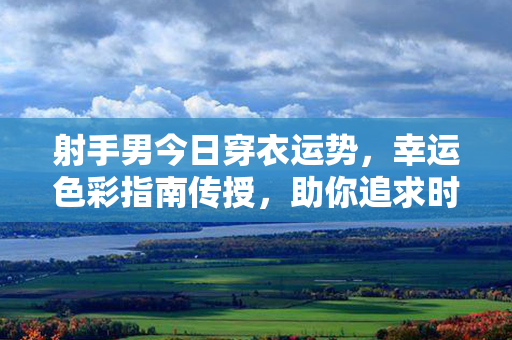 射手男今日穿衣运势，幸运色彩指南传授，助你追求时